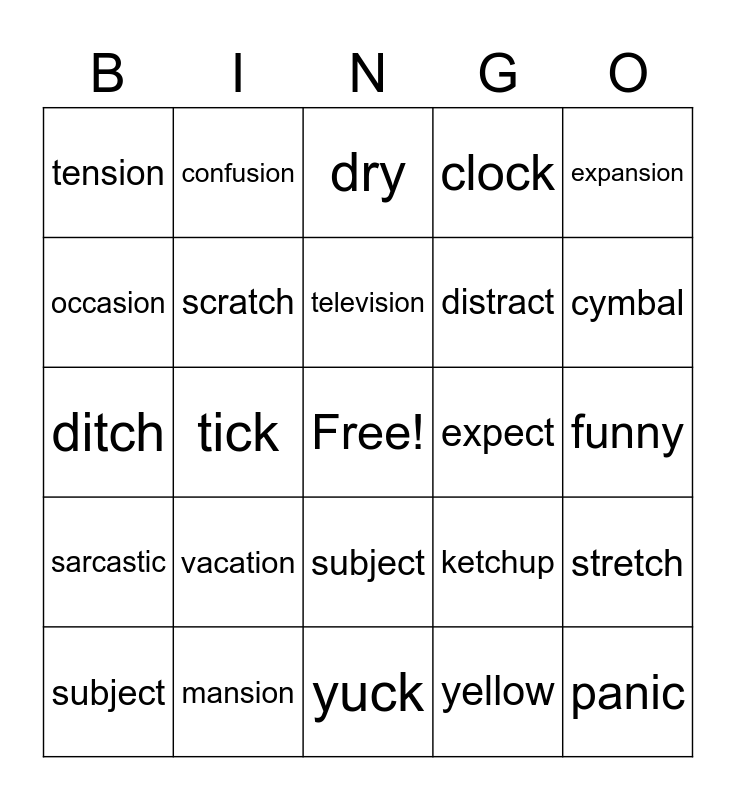 | B | I | N | G | O |
|---|---|---|---|---|
| tension | confusion | dry | clock | expansion |
| occasion | scratch | television | distract | cymbal |
| ditch | tick | Free! | expect | funny |
| sarcastic | vacation | subject | ketchup | stretch |
| subject | mansion | yuck | yellow | panic |